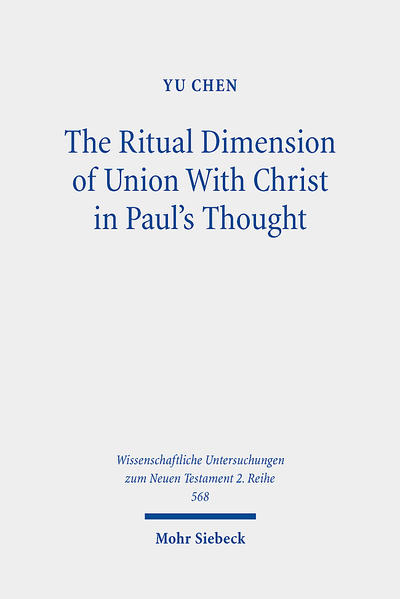 YU CHEN

The Ritual Dimension of Union With Christ in Paul's Thought

Wissenschaftliche Untersuchungen zum Neuen Testament 2. Reihe
568

Mohr Siebeck